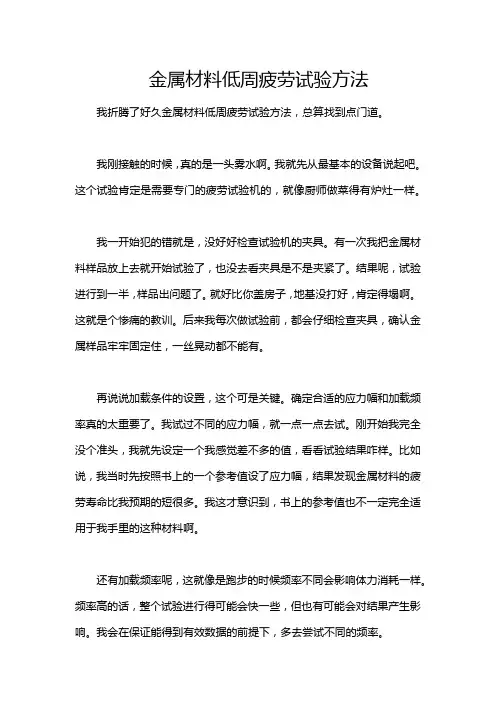 金属材料低周疲劳试验方法

我折腾了好久金属材料低周疲劳试验方法，总算找到点门道。

我刚接触的时候，真的是一头雾水啊。我就先从最基本的设备说起吧。这个试验肯定是需要专门的疲劳试验机的，就像厨师做菜得有炉灶一样。

我一开始犯的错就是，没好好检查试验机的夹具。有一次我把金属材料样品放上去就开始试验了，也没去看夹具是不是夹紧了。结果呢，试验进行到一半，样品出问题了。就好比你盖房子，地基没打好，肯定得塌啊。这就是个惨痛的教训。后来我每次做试验前，都会仔细检查夹具，确认金属样品牢牢固定住，一丝晃动都不能有。

再说说加载条件的设置，这个可是关键。确定合适的应力幅和加载频率真的太重要了。我试过不同的应力幅，就一点一点去试。刚开始我完全没个准头，我就先设定一个我感觉差不多的值，看看试验结果咋样。比如说，我当时先按照书上的一个参考值设了应力幅，结果发现金属材料的疲劳寿命比我预期的短很多。我这才意识到，书上的参考值也不一定完全适用于我手里的这种材料啊。

还有加载频率呢，这就像是跑步的时候频率不同会影响体力消耗一样。频率高的话，整个试验进行得可能会快一些，但也有可能会对结果产生影响。我会在保证能得到有效数据的前提下，多去尝试不同的频率。